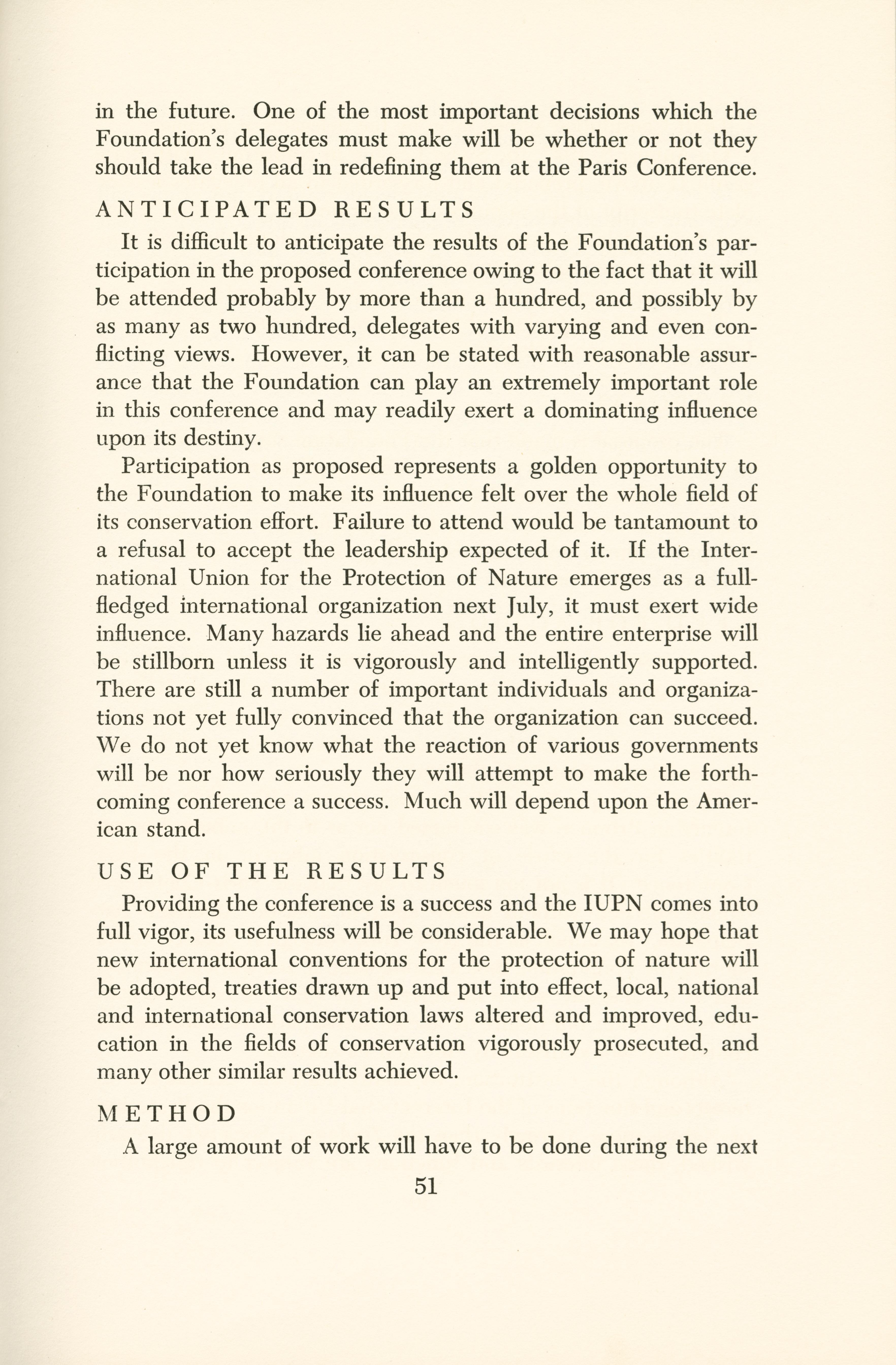 in the future. One of the most important decisions which the Foundation's delegates must make will be whether or not they should take the lead in redefining them at the Paris Conference.

ANTICIPATED RESULTS

It is difficult to anticipate the results of the Foundation's participation in the proposed conference owing to the fact that it will be attended probably by more than a hundred, and possibly by as many as two hundred, delegates with varying and even conflicting views. However, it can be stated with reasonable assurance that the Foundation can play an extremely important role in this conference and may readily exert a dominating influence upon its destiny.

Participation as proposed represents a golden opportunity to the Foundation to make its influence felt over the whole field of its conservation effort. Failure to attend would be tantamount to a refusal to accept the leadership expected of it. If the International Union for the Protection of Nature emerges as a full-fledged international organization next July, it must exert wide influence. Many hazards lie ahead and the entire enterprise will be stillborn unless it is vigorously and intelligently supported. There are still a number of important individuals and organizations not yet fully convinced that the organization can succeed. We do not yet know what the reaction of various governments will be nor how seriously they will attempt to make the forthcoming conference a success. Much will depend upon the American stand.

USE OF THE RESULTS

Providing the conference is a success and the IUPN comes into full vigor, its usefulness will be considerable. We may hope that new international conventions for the protection of nature will be adopted, treaties drawn up and put into effect, local, national and international conservation laws altered and improved, education in the fields of conservation vigorously prosecuted, and many other similar results achieved.

METHOD

A large amount of work will have to be done during the next

51